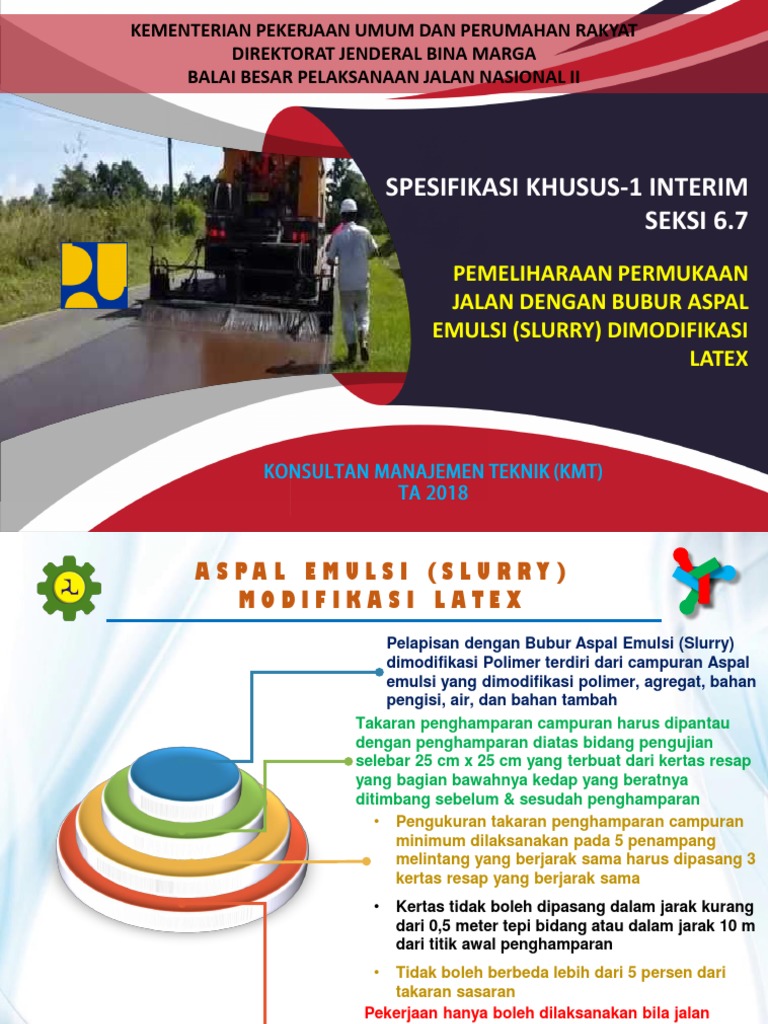 KEMENTERIAN PEKERJAAN UMUM DAN PERUMAHAN RAKYAT
DIREKTORAT JENDERAL BINA MARGA
BALAI BESAR PELAKSANAAN JALAN NASIONAL II

SPESIFIKASI KHUSUS-1 INTERIM
SEKSI 6.7

PEMELIHARAAN PERMUKAAN JALAN DENGAN BUBUR ASPAL EMULSI (SLURRY) DIMODIFIKASI LATEX

KONSULTAN MANAJEMEN TEKNIK (KMT)
TA 2018

ASPAL EMULSI (SLURRY)
MODIFIKASI LATEX

Pelapisan dengan Bubur Aspal Emulsi (Slurry) dimodifikasi Polimer terdiri dari campuran Aspal emulsi yang dimodifikasi polimer, agregat, bahan pengisi, air, dan bahan tambah

Takaran penghamparan campuran harus dipantau dengan penghamparan diatas bidang pengujian selebar 25 cm x 25 cm yang terbuat dari kertas resap yang bagian bawahnya kedap yang beratnya ditimbang sebelum & sesudah penghamparan

• Pengukuran takaran penghamparan campuran minimum dilaksanakan pada 5 penampang melintang yang berjarak sama harus dipasang 3 kertas resap yang berjarak sama

• Kertas tidak boleh dipasang dalam jarak kurang dari 0,5 meter tepi bidang atau dalam jarak 10 m dari titik awal penghamparan

• Tidak boleh berbeda lebih dari 5 persen dari takaran sasaran

Pekerjaan hanya boleh dilaksanakan bila jalan